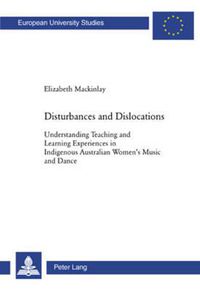 European University Studies

Elizabeth Mackinlay

Disturbances and Dislocations

Understanding Teaching and Learning Experiences in Indigenous Australian Women's Music and Dance

Peter Lang